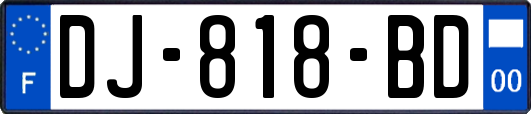 F
DJ-818-BD
00